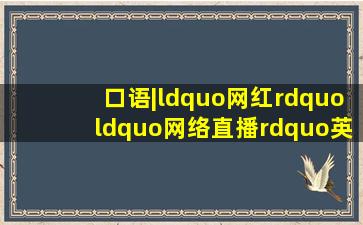 口语|ldquo网红rdquo ldquo网络直播rdquo英